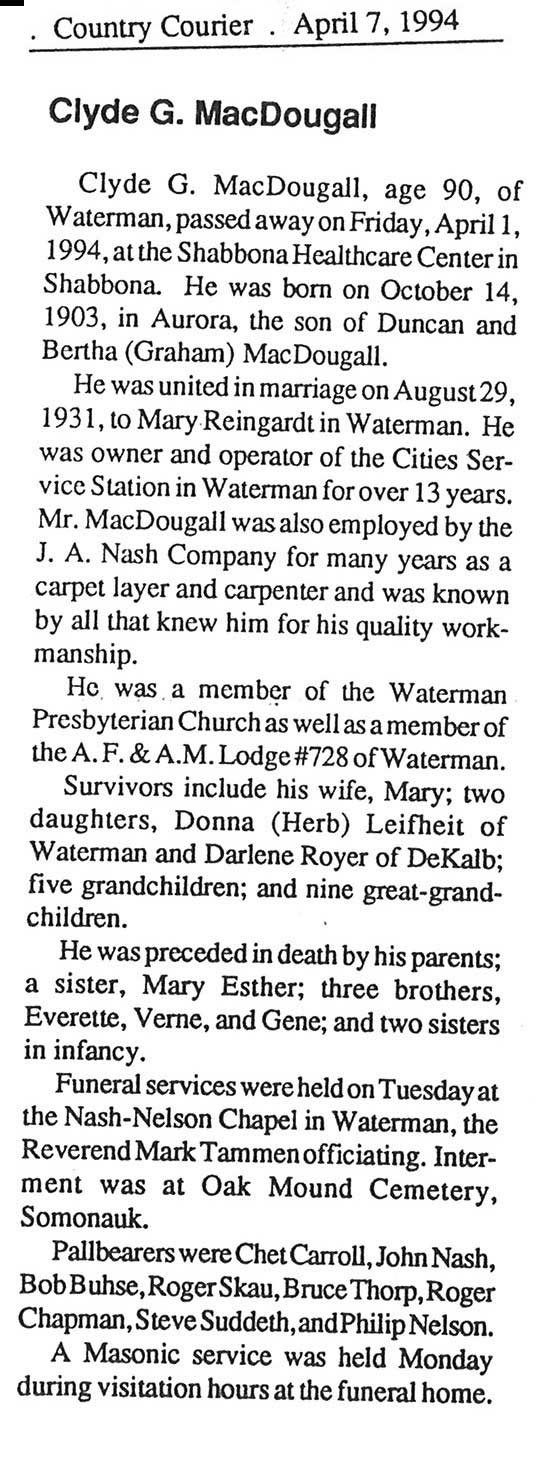 . Country Courier . April 7, 1994

Clyde G. MacDougall

Clyde G. MacDougall, age 90, of Waterman, passed away on Friday, April 1, 1994, at the Shabbona Healthcare Center in Shabbona. He was born on October 14, 1903, in Aurora, the son of Duncan and Bertha (Graham) MacDougall.

He was united in marriage on August 29, 1931, to Mary Reingardt in Waterman. He was owner and operator of the Cities Service Station in Waterman for over 13 years. Mr. MacDougall was also employed by the J. A. Nash Company for many years as a carpet layer and carpenter and was known by all that knew him for his quality workmanship.

He was a member of the Waterman Presbyterian Church as well as a member of the A. F. & A.M. Lodge #728 of Waterman.

Survivors include his wife, Mary; two daughters, Donna (Herb) Leifheit of Waterman and Darlene Royer of DeKalb; five grandchildren; and nine great-grandchildren.

He was preceded in death by his parents; a sister, Mary Esther; three brothers, Everette, Verne, and Gene; and two sisters in infancy.

Funeral services were held on Tuesday at the Nash-Nelson Chapel in Waterman, the Reverend Mark Tammen officiating. Interment was at Oak Mound Cemetery, Somonauk.

Pallbearers were Chet Carroll, John Nash, Bob Buhse, Roger Skau, Bruce Thorp, Roger Chapman, Steve Suddeth, and Philip Nelson.

A Masonic service was held Monday during visitation hours at the funeral home.